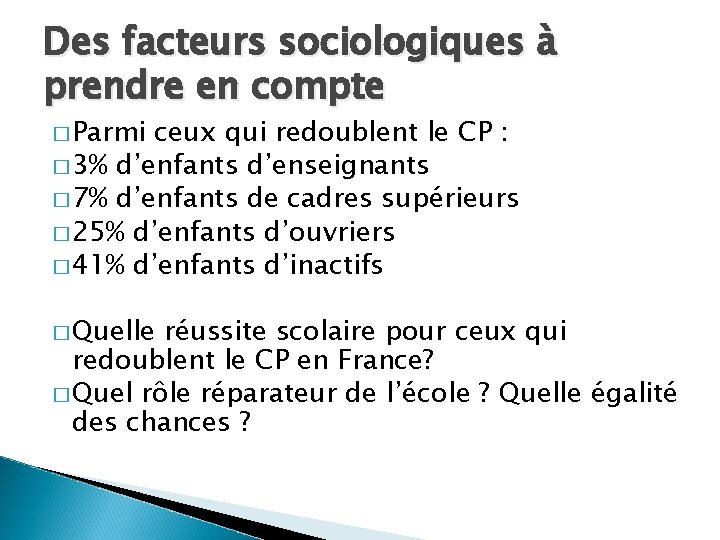 Des facteurs sociologiques à prendre en compte

□ Parmi ceux qui redoublent le CP :
□ 3% d’enfants d’enseignants
□ 7% d’enfants de cadres supérieurs
□ 25% d’enfants d’ouvriers
□ 41% d’enfants d’inactifs

□ Quelle réussite scolaire pour ceux qui redoublent le CP en France?
□ Quel rôle réparateur de l’école ? Quelle égalité des chances ?